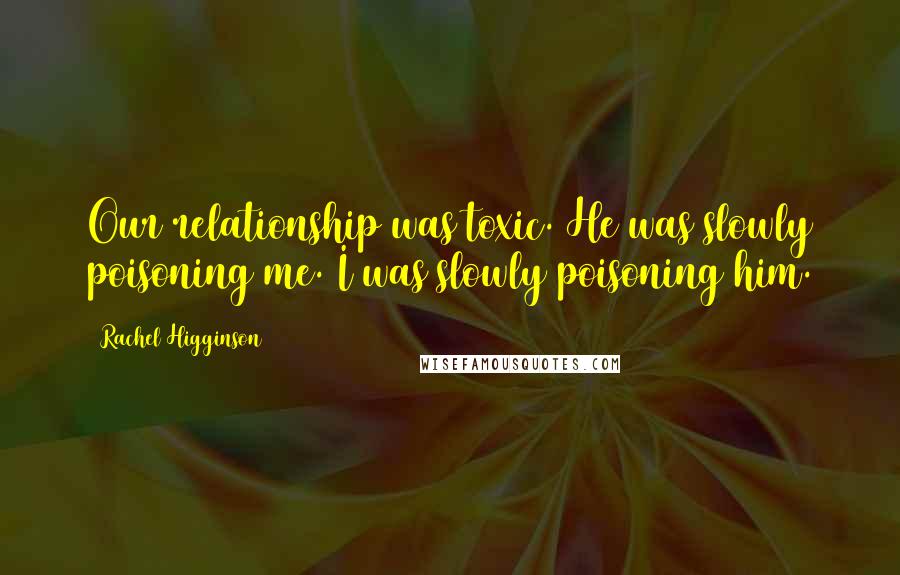 Our relationship was toxic. He was slowly poisoning me. I was slowly poisoning him.

Rachel Higginson

WISEFAMOUSQUOTES.COM